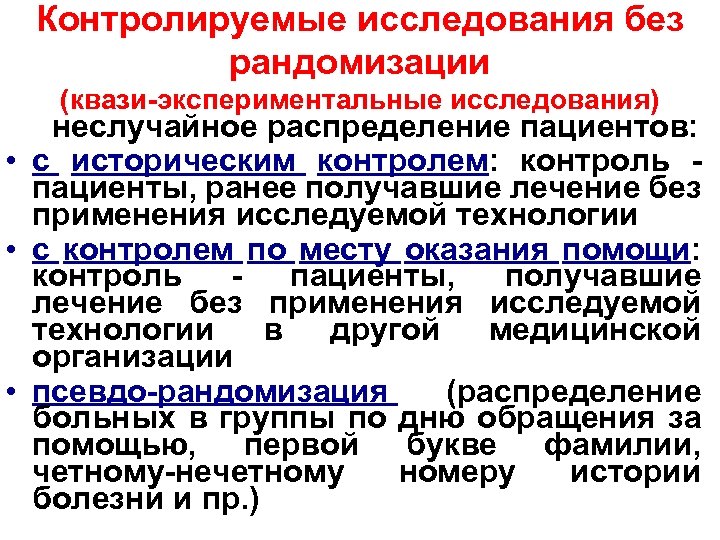 Контролируемые исследования без рандомизации

(квази-экспериментальные исследования)

неслучайное распределение пациентов:

• с историческим контролем: контроль - пациенты, ранее получавшие лечение без применения исследуемой технологии

• с контролем по месту оказания помощи: контроль - пациенты, получавшие лечение без применения исследуемой технологии в другой медицинской организации

• псевдо-рандомизация (распределение больных в группы по дню обращения за помощью, первой букве фамилии, четному-нечетному номеру истории болезни и пр.)